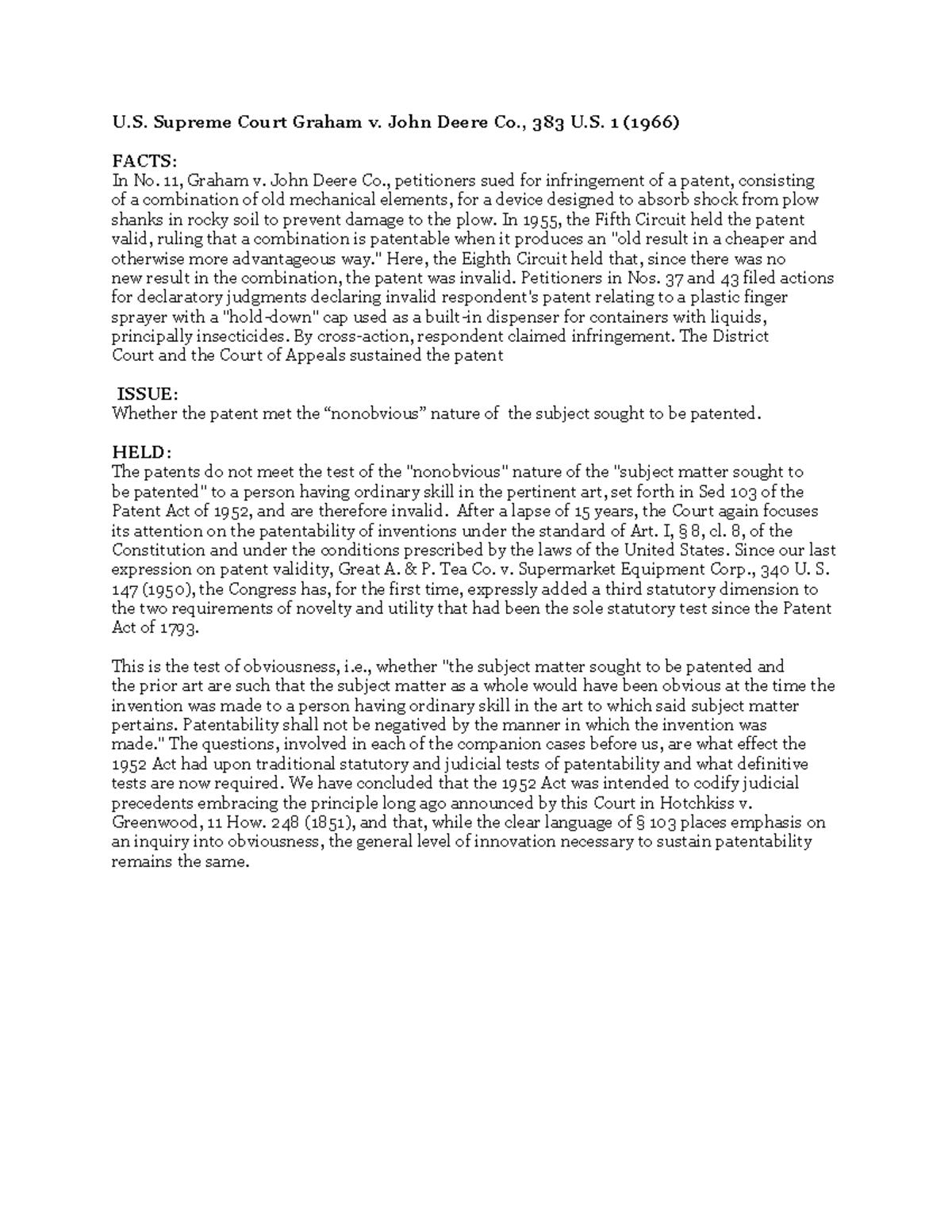 U.S. Supreme Court Graham v. John Deere Co., 383 U.S. 1 (1966)

FACTS:
In No. 11, Graham v. John Deere Co., petitioners sued for infringement of a patent, consisting of a combination of old mechanical elements, for a device designed to absorb shock from plow shanks in rocky soil to prevent damage to the plow. In 1955, the Fifth Circuit held the patent valid, ruling that a combination is patentable when it produces an "old result in a cheaper and otherwise more advantageous way." Here, the Eighth Circuit held that, since there was no new result in the combination, the patent was invalid. Petitioners in Nos. 37 and 43 filed actions for declaratory judgments declaring invalid respondent's patent relating to a plastic finger sprayer with a "hold-down" cap used as a built-in dispenser for containers with liquids, principally insecticides. By cross-action, respondent claimed infringement. The District Court and the Court of Appeals sustained the patent

ISSUE:
Whether the patent met the “nonobvious” nature of the subject sought to be patented.

HELD:
The patents do not meet the test of the "nonobvious" nature of the "subject matter sought to be patented" to a person having ordinary skill in the pertinent art, set forth in Sed 103 of the Patent Act of 1952, and are therefore invalid. After a lapse of 15 years, the Court again focuses its attention on the patentability of inventions under the standard of Art. I, § 8, cl. 8, of the Constitution and under the conditions prescribed by the laws of the United States. Since our last expression on patent validity, Great A. & P. Tea Co. v. Supermarket Equipment Corp., 340 U. S. 147 (1950), the Congress has, for the first time, expressly added a third statutory dimension to the two requirements of novelty and utility that had been the sole statutory test since the Patent Act of 1793.

This is the test of obviousness, i.e., whether "the subject matter sought to be patented and the prior art are such that the subject matter as a whole would have been obvious at the time the invention was made to a person having ordinary skill in the art to which said subject matter pertains. Patentability shall not be negatived by the manner in which the invention was made." The questions, involved in each of the companion cases before us, are what effect the 1952 Act had upon traditional statutory and judicial tests of patentability and what definitive tests are now required. We have concluded that the 1952 Act was intended to codify judicial precedents embracing the principle long ago announced by this Court in Hotchkiss v. Greenwood, 11 How. 248 (1851), and that, while the clear language of § 103 places emphasis on an inquiry into obviousness, the general level of innovation necessary to sustain patentability remains the same.